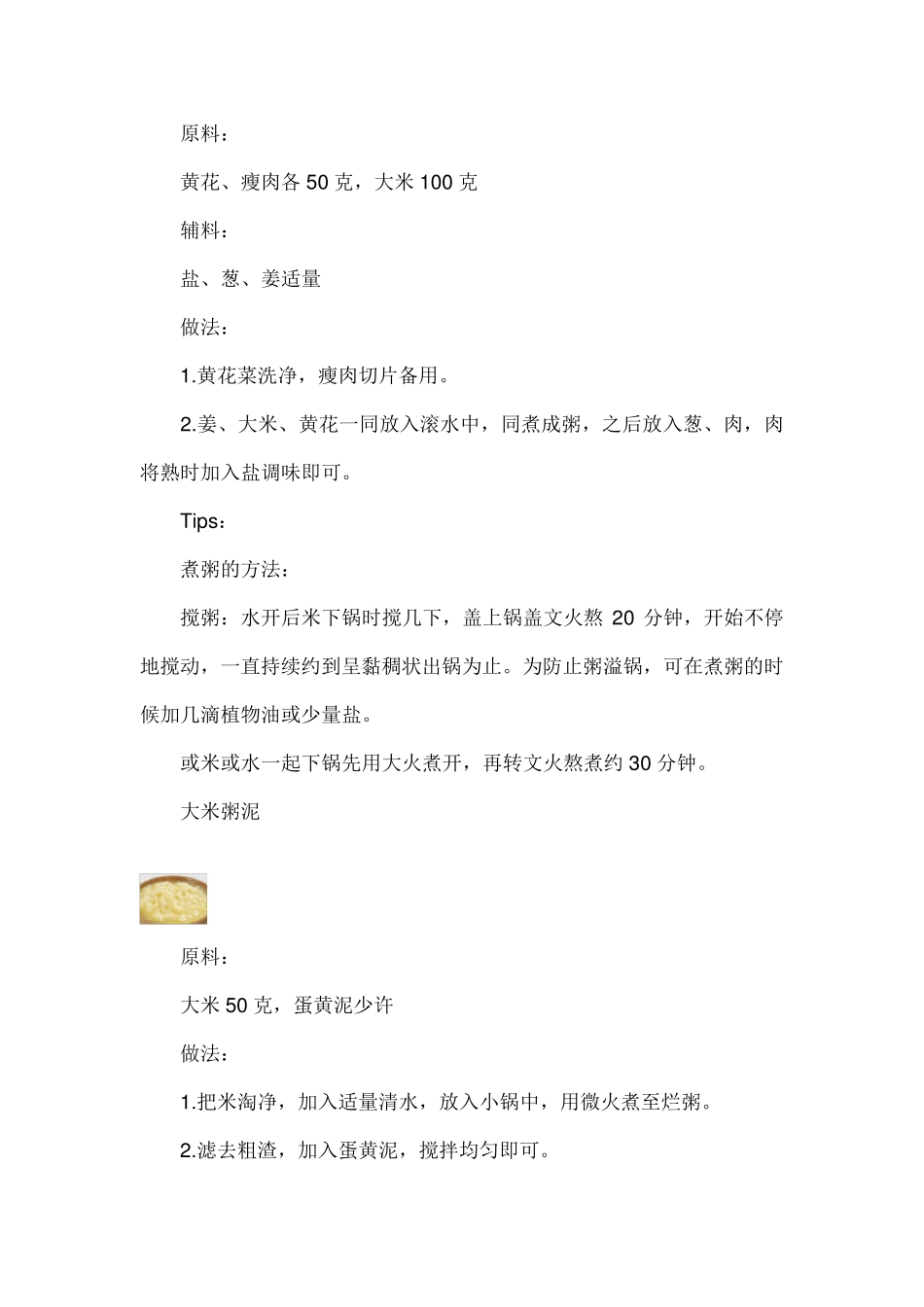 原料：

黄花、瘦肉各 50 克，大米 100 克

辅料：

盐、葱、姜适量

做法：

1.黄花菜洗净，瘦肉切片备用。

2.姜、大米、黄花一同放入滚水中，同煮成粥，之后放入葱、肉，肉将熟时加入盐调味即可。

Tips：

煮粥的方法：

搅粥：水开后米下锅时搅几下，盖上锅盖文火熬 20 分钟，开始不停地搅动，一直持续约到呈黏稠状出锅为止。为防止粥溢锅，可在煮粥的时候加几滴植物油或少量盐。

或米或水一起下锅先用大火煮开，再转文火熬煮约 30 分钟。

大米粥泥

原料：

大米 50 克，蛋黄泥少许

做法：

1.把米淘净，加入适量清水，放入小锅中，用微火煮至烂粥。

2.滤去粗渣，加入蛋黄泥，搅拌均匀即可。